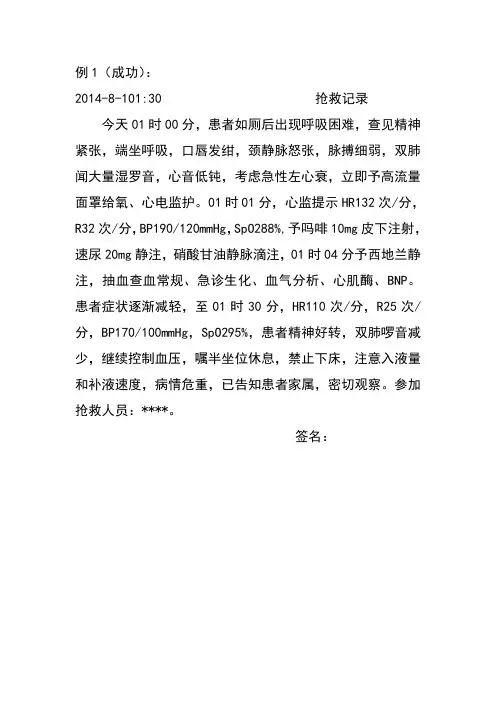 例 1（成功）：

2014-8-101:30　　　　　　　　抢救记录

今天 01 时 00 分，患者如厕后出现呼吸困难，查见精神紧张，端坐呼吸，口唇发绀，颈静脉怒张，脉搏细弱，双肺闻大量湿罗音，心音低钝，考虑急性左心衰，立即予高流量面罩给氧、心电监护。01 时 01 分，心监提示 HR132 次/分，R32 次/分，BP190/120mmHg，Sp0288%，予吗啡 10mg 皮下注射，速尿 20mg 静注，硝酸甘油静脉滴注，01 时 04 分予西地兰静注，抽血查血常规、急诊生化、血气分析、心肌酶、BNP。患者症状逐渐减轻，至 01 时 30 分，HR110 次/分，R25 次/分，BP170/100mmHg，Sp0295%，患者精神好转，双肺啰音减少，继续控制血压，嘱半坐位休息，禁止下床，注意入液量和补液速度，病情危重，已告知患者家属，密切观察。参加抢救人员：****。

签名：